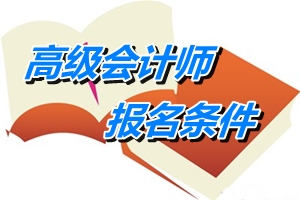 高级会计师
报名条件